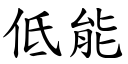 低能